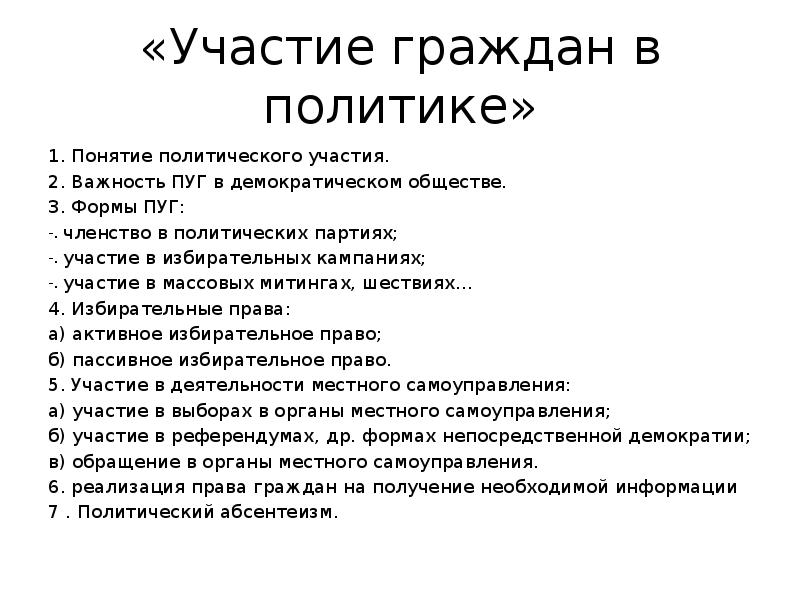 «Участие граждан в политике»

1. Понятие политического участия.
2. Важность ПУГ в демократическом обществе.
3. Формы ПУГ:
-. членство в политических партиях;
-. участие в избирательных кампаниях;
-. участие в массовых митингах, шествиях…
4. Избирательные права:
а) активное избирательное право;
б) пассивное избирательное право.
5. Участие в деятельности местного самоуправления:
а) участие в выборах в органы местного самоуправления;
б) участие в референдумах, др. формах непосредственной демократии;
в) обращение в органы местного самоуправления.
6. реализация права граждан на получение необходимой информации
7 . Политический абсентеизм.